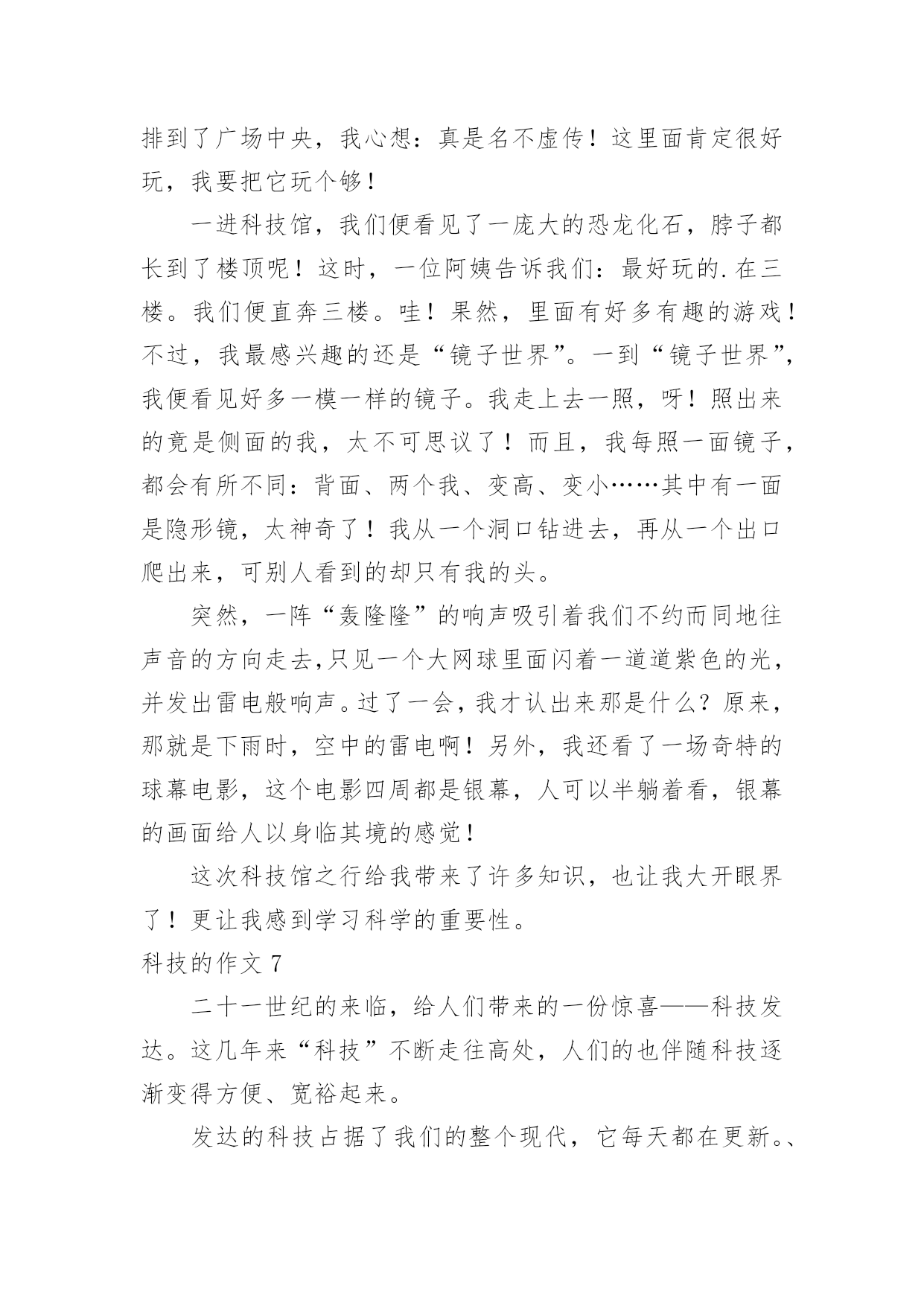 排到了广场中央，我心想：真是名不虚传！这里面肯定很好玩，我要把它玩个够！

一进科技馆，我们便看见了一庞大的恐龙化石，脖子都长到了楼顶呢！这时，一位阿姨告诉我们：最好玩的.在三楼。我们便直奔三楼。哇！果然，里面有好多有趣的游戏！不过，我最感兴趣的还是“镜子世界”。一到“镜子世界”，我便看见好多一模一样的镜子。我走上去一照，呀！照出来的竟是侧面的我，太不可思议了！而且，我每照一面镜子，都会有所不同：背面、两个我、变高、变小……其中有一面是隐形镜，太神奇了！我从一个洞口钻进去，再从一个出口爬出来，可别人看到的却只有我的头。

突然，一阵“轰隆隆”的响声吸引着我们不约而同地往声音的方向走去,只见一个大网球里面闪着一道道紫色的光，并发出雷电般响声。过了一会，我才认出来那是什么？原来，那就是下雨时，空中的雷电啊！另外，我还看了一场奇特的球幕电影，这个电影四周都是银幕，人可以半躺着看，银幕的画面给人以身临其境的感觉！

这次科技馆之行给我带来了许多知识，也让我大开眼界了！更让我感到学习科学的重要性。

科技的作文 7

二十一世纪的来临，给人们带来的一份惊喜——科技发达。这几年来“科技”不断走往高处，人们的也伴随科技逐渐变得方便、宽裕起来。

发达的科技占据了我们的整个现代，它每天都在更新。、